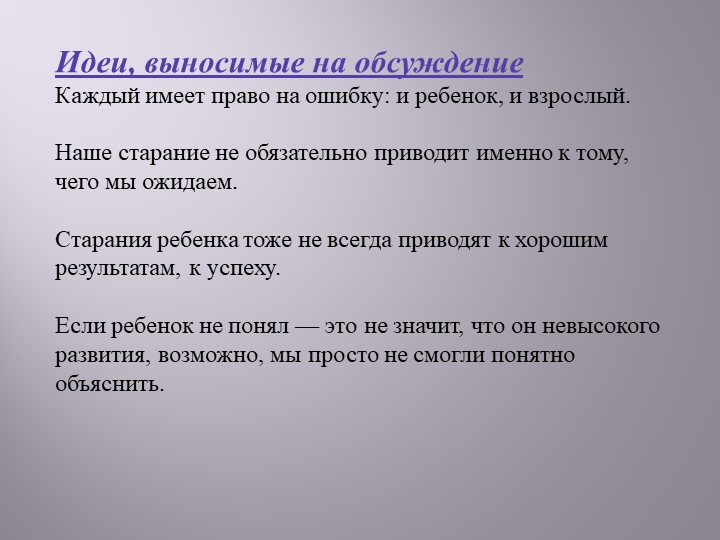 Идеи, выносимые на обсуждение
Каждый имеет право на ошибку: и ребенок, и взрослый.

Наше старание не обязательно приводит именно к тому, чего мы ожидаем.

Старания ребенка тоже не всегда приводят к хорошим результатам, к успеху.

Если ребенок не понял — это не значит, что он невысокого развития, возможно, мы просто не смогли понятно объяснить.